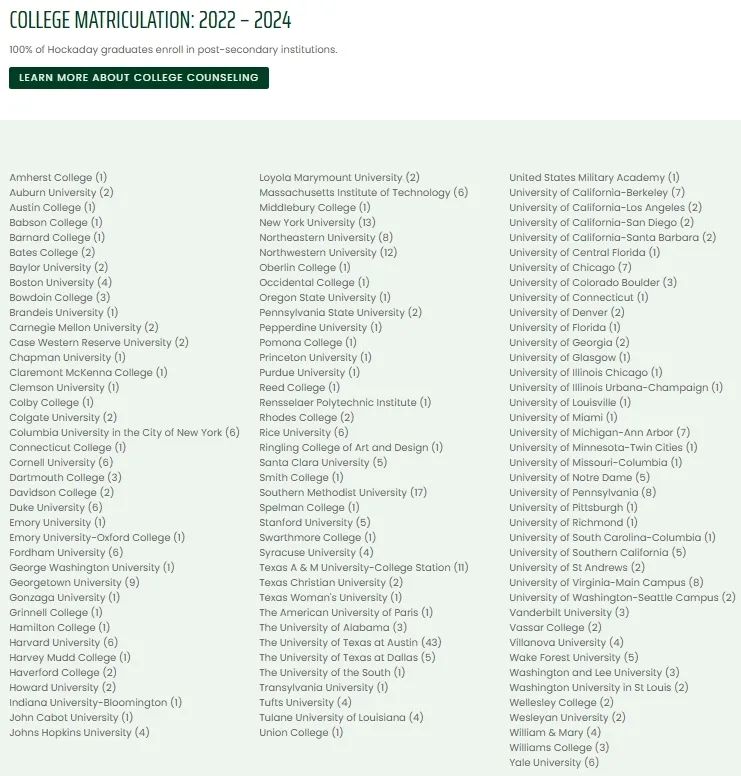 COLLEGE MATRICULATION: 2022 – 2024

100% of Hockaday graduates enroll in post-secondary institutions.

LEARN MORE ABOUT COLLEGE COUNSELING

Amherst College (1)
Auburn University (2)
Austin College (1)
Babson College (1)
Barnard College (1)
Bates College (2)
Baylor University (2)
Boston University (4)
Bowdoin College (3)
Brandeis University (1)
Carnegie Mellon University (2)
Case Western Reserve University (2)
Chapman University (1)
Claremont McKenna College (1)
Clemson University (1)
Colby College (1)
Colgate University (2)
Columbia University in the City of New York (6)
Connecticut College (1)
Cornell University (6)
Dartmouth College (3)
Davidson College (2)
Duke University (6)
Emory University (1)
Emory University-Oxford College (1)
Fordham University (6)
George Washington University (1)
Georgetown University (9)
Gonzaga University (1)
Grinnell College (1)
Hamilton College (1)
Harvard University (6)
Harvey Mudd College (1)
Haverford College (2)
Howard University (2)
Indiana University-Bloomington (1)
John Cabot University (1)
Johns Hopkins University (4)

Loyola Marymount University (2)
Massachusetts Institute of Technology (6)
Middlebury College (1)
New York University (13)
Northeastern University (8)
Northwestern University (12)
Oberlin College (1)
Occidental College (1)
Oregon State University (1)
Pennsylvania State University (2)
Pepperdine University (1)
Pomona College (1)
Princeton University (1)
Purdue University (1)
Reed College (1)
Rensselaer Polytechnic Institute (1)
Rhodes College (2)
Rice University (6)
Ringling College of Art and Design (1)
Santa Clara University (5)
Smith College (1)
Southern Methodist University (17)
Spelman College (1)
Stanford University (5)
Swarthmore College (1)
Syracuse University (4)
Texas A & M University-College Station (11)
Texas Christian University (2)
Texas Woman's University (1)
The American University of Paris (1)
The University of Alabama (3)
The University of Texas at Austin (43)
The University of Texas at Dallas (5)
The University of the South (1)
Transylvania University (1)
Tufts University (4)
Tulane University of Louisiana (4)
Union College (1)

United States Military Academy (1)
University of California-Berkeley (7)
University of California-Los Angeles (2)
University of California-San Diego (2)
University of California-Santa Barbara (2)
University of Central Florida (1)
University of Chicago (7)
University of Colorado Boulder (3)
University of Connecticut (1)
University of Denver (2)
University of Florida (1)
University of Georgia (2)
University of Glasgow (1)
University of Illinois Chicago (1)
University of Illinois Urbana-Champaign (1)
University of Louisville (1)
University of Miami (1)
University of Michigan-Ann Arbor (7)
University of Minnesota-Twin Cities (1)
University of Missouri-Columbia (1)
University of Notre Dame (5)
University of Pennsylvania (8)
University of Pittsburgh (1)
University of Richmond (1)
University of South Carolina-Columbia (1)
University of Southern California (5)
University of St Andrews (2)
University of Virginia-Main Campus (8)
University of Washington-Seattle Campus (2)
Vanderbilt University (3)
Vassar College (2)
Villanova University (4)
Wake Forest University (5)
Washington and Lee University (3)
Washington University in St Louis (2)
Wellesley College (2)
Wesleyan University (2)
William & Mary (4)
Williams College (3)
Yale University (6)